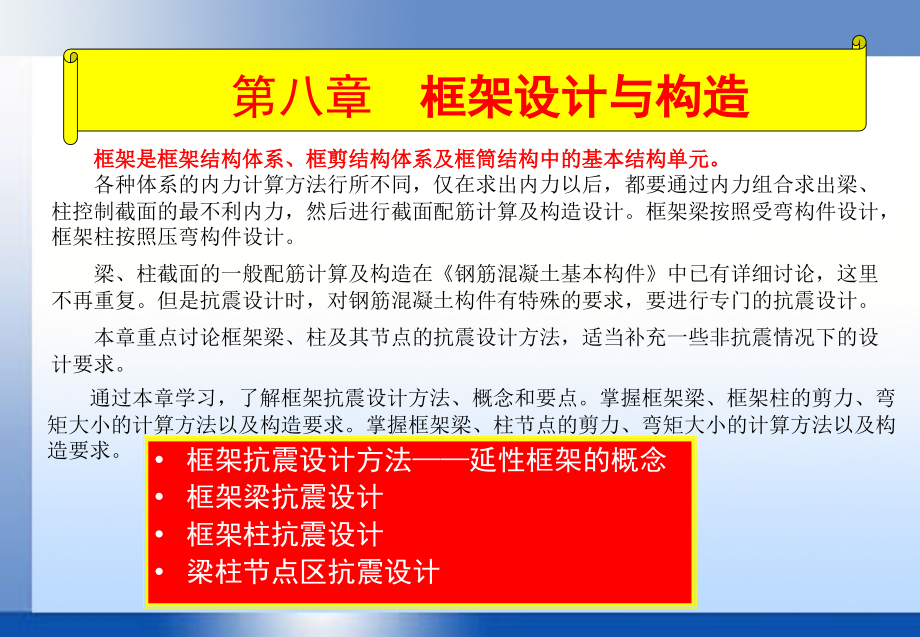 第八章　框架设计与构造

框架是框架结构体系、框剪结构体系及框筒结构中的基本结构单元。

各种体系的内力计算方法行所不同，仅在求出内力以后，都要通过内力组合求出梁、柱控制截面的最不利内力，然后进行截面配筋计算及构造设计。框架梁按照受弯构件设计，框架柱按照压弯构件设计。

梁、柱截面的一般配筋计算及构造在《钢筋混凝土基本构件》中已有详细讨论，这里不再重复。但是抗震设计时，对钢筋混凝土构件有特殊的要求，要进行专门的抗震设计。

本章重点讨论框架梁、柱及其节点的抗震设计方法，适当补充一些非抗震情况下的设计要求。

通过本章学习，了解框架抗震设计方法、概念和要点。掌握框架梁、框架柱的剪力、弯矩大小的计算方法以及构造要求。掌握框架梁、柱节点的剪力、弯矩大小的计算方法以及构造要求。

• 框架抗震设计方法——延性框架的概念
• 框架梁抗震设计
• 框架柱抗震设计
• 梁柱节点区抗震设计